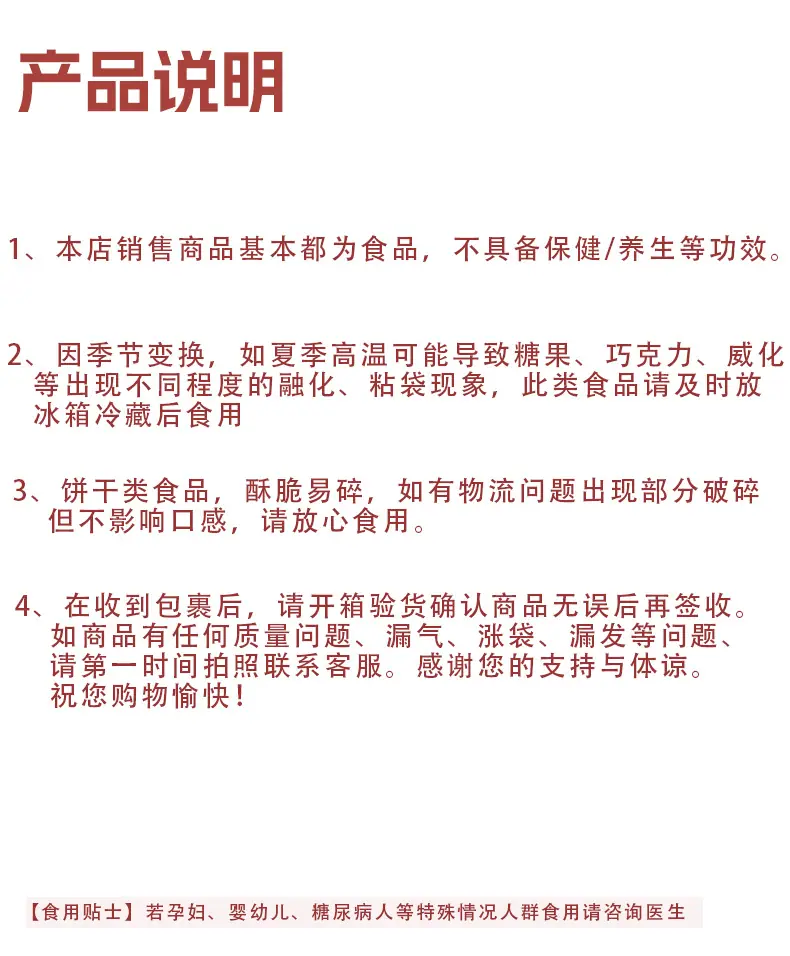 产品说明

1、本店销售商品基本都为食品，不具备保健/养生等功效。

2、因季节变换，如夏季高温可能导致糖果、巧克力、威化等出现不同程度的融化、粘袋现象，此类食品请及时放冰箱冷藏后食用

3、饼干类食品，酥脆易碎，如有物流问题出现部分破碎但不影响口感，请放心食用。

4、在收到包裹后，请开箱验货确认商品无误后再签收。如商品有任何质量问题、漏气、涨袋、漏发等问题、请第一时间拍照联系客服。感谢您的支持与体谅。祝您购物愉快！

【食用贴士】若孕妇、婴幼儿、糖尿病人等特殊情况人群食用请咨询医生